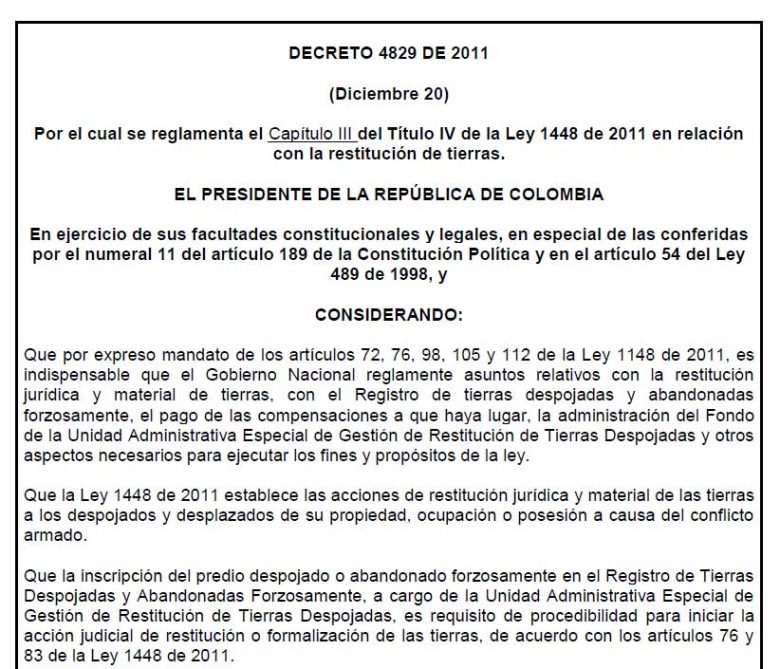 DECRETO 4829 DE 2011

(Diciembre 20)

Por el cual se reglamenta el Capítulo III del Título IV de la Ley 1448 de 2011 en relación con la restitución de tierras.

EL PRESIDENTE DE LA REPÚBLICA DE COLOMBIA

En ejercicio de sus facultades constitucionales y legales, en especial de las conferidas por el numeral 11 del artículo 189 de la Constitución Política y en el artículo 54 del Ley 489 de 1998, y

CONSIDERANDO:

Que por expreso mandato de los artículos 72, 76, 98, 105 y 112 de la Ley 1148 de 2011, es indispensable que el Gobierno Nacional reglamente asuntos relativos con la restitución jurídica y material de tierras, con el Registro de tierras despojadas y abandonadas forzosamente, el pago de las compensaciones a que haya lugar, la administración del Fondo de la Unidad Administrativa Especial de Gestión de Restitución de Tierras Despojadas y otros aspectos necesarios para ejecutar los fines y propósitos de la ley.

Que la Ley 1448 de 2011 establece las acciones de restitución jurídica y material de las tierras a los despojados y desplazados de su propiedad, ocupación o posesión a causa del conflicto armado.

Que la inscripción del predio despojado o abandonado forzosamente en el Registro de Tierras Despojadas y Abandonadas Forzosamente, a cargo de la Unidad Administrativa Especial de Gestión de Restitución de Tierras Despojadas, es requisito de procedibilidad para iniciar la acción judicial de restitución o formalización de las tierras, de acuerdo con los artículos 76 y 83 de la Ley 1448 de 2011.